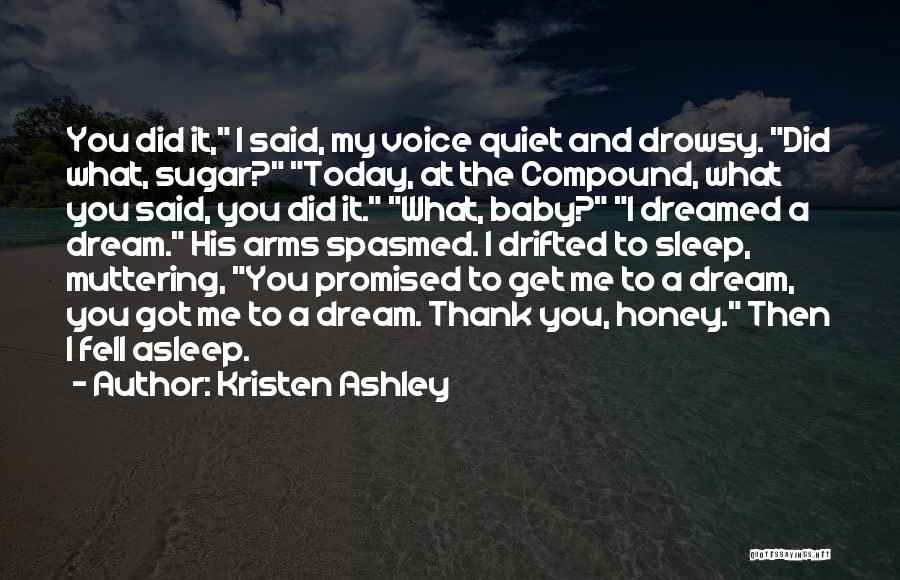 You did it," I said, my voice quiet and drowsy. "Did what, sugar?" "Today, at the Compound, what you said, you did it." "What, baby?" "I dreamed a dream." His arms spasmed. I drifted to sleep, muttering, "You promised to get me to a dream, you got me to a dream. Thank you, honey." Then I fell asleep.

- Author: Kristen Ashley

QUOTESSAYINGS.NET